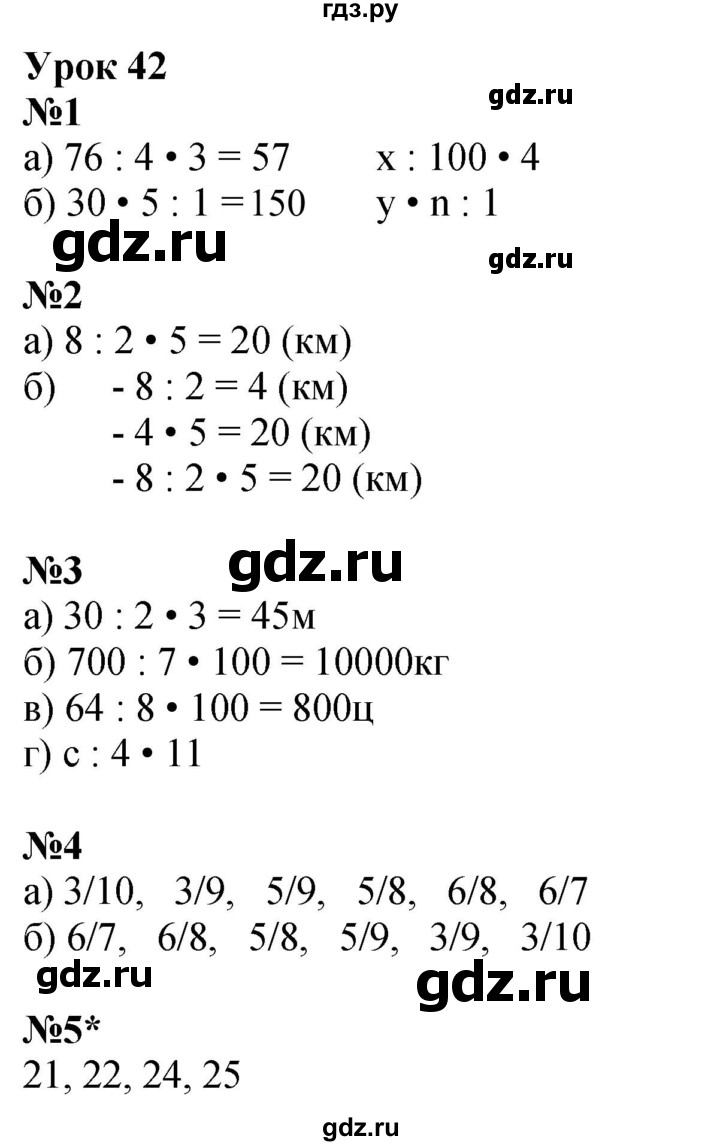 гдз.ру

Урок 42

№1

gdz.ru

а) 76 : 4 • 3 = 57 x : 100 • 4

б) 30 • 5 : 1 =150 y • n : 1

gdz.ru

gdz.ru

№2

а) 8 : 2 • 5 = 20 (км)

б) - 8 : 2 = 4 (км)
- 4 • 5 = 20 (км)
- 8 : 2 • 5 = 20 (км)

№3

gdz.ru

а) 30 : 2 • 3 = 45м

б) 700 : 7 • 100 = 10000кг

в) 64 : 8 • 100 = 800ц

г) с : 4 • 11

№4

а) 3/10, 3/9, 5/9, 5/8, 6/8, 6/7

б) 6/7, 6/8, 5/8, 5/9, 3/9, 3/10

gdz.ru

gdz.ru

№5*

21, 22, 24, 25

gdz.ru